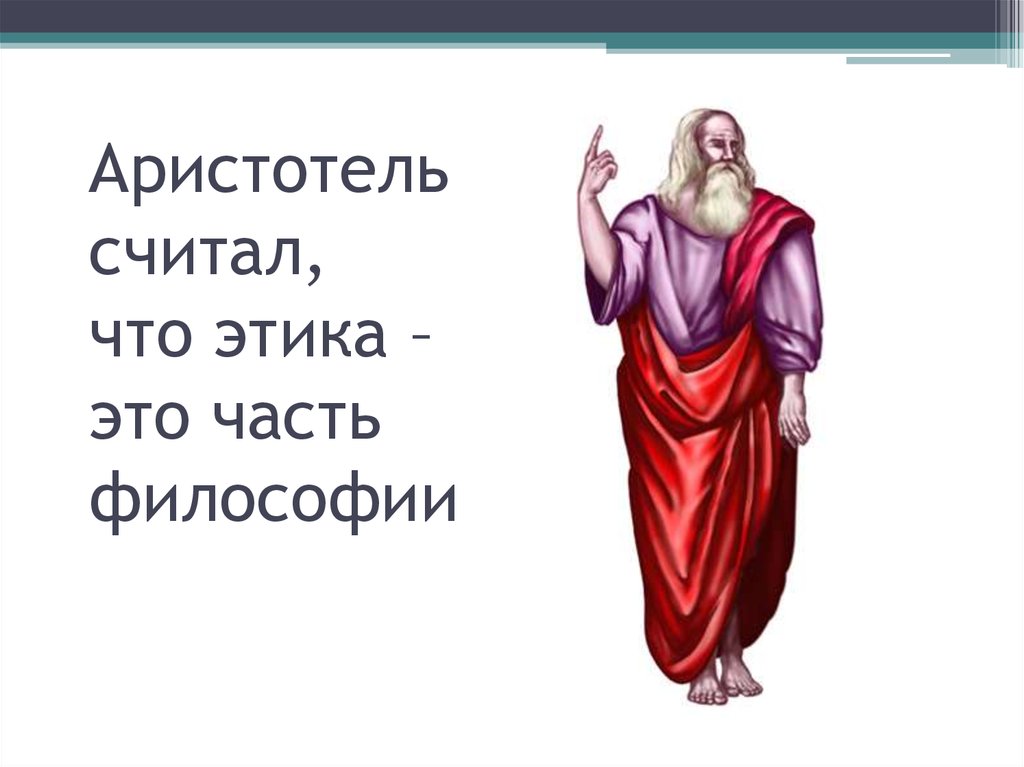 Аристотель считал, что этика – это часть философии